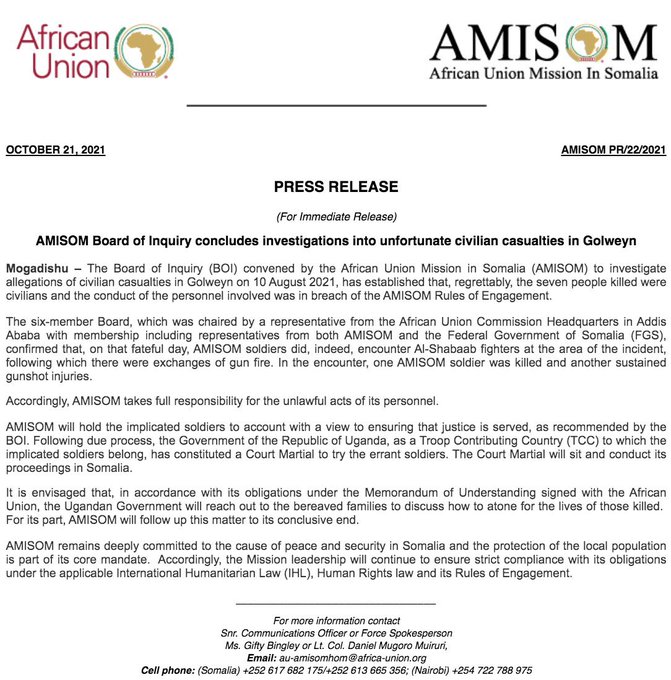 African Union

AMISOM
African Union Mission In Somalia

OCTOBER 21, 2021

AMISOM PR/22/2021

PRESS RELEASE

(For Immediate Release)

AMISOM Board of Inquiry concludes investigations into unfortunate civilian casualties in Golweyn

Mogadishu – The Board of Inquiry (BOI) convened by the African Union Mission in Somalia (AMISOM) to investigate allegations of civilian casualties in Golweyn on 10 August 2021, has established that, regrettably, the seven people killed were civilians and the conduct of the personnel involved was in breach of the AMISOM Rules of Engagement.

The six-member Board, which was chaired by a representative from the African Union Commission Headquarters in Addis Ababa with membership including representatives from both AMISOM and the Federal Government of Somalia (FGS), confirmed that, on that fateful day, AMISOM soldiers did, indeed, encounter Al-Shabaab fighters at the area of the incident, following which there were exchanges of gun fire. In the encounter, one AMISOM soldier was killed and another sustained gunshot injuries.

Accordingly, AMISOM takes full responsibility for the unlawful acts of its personnel.

AMISOM will hold the implicated soldiers to account with a view to ensuring that justice is served, as recommended by the BOI. Following due process, the Government of the Republic of Uganda, as a Troop Contributing Country (TCC) to which the implicated soldiers belong, has constituted a Court Martial to try the errant soldiers. The Court Martial will sit and conduct its proceedings in Somalia.

It is envisaged that, in accordance with its obligations under the Memorandum of Understanding signed with the African Union, the Ugandan Government will reach out to the bereaved families to discuss how to atone for the lives of those killed. For its part, AMISOM will follow up this matter to its conclusive end.

AMISOM remains deeply committed to the cause of peace and security in Somalia and the protection of the local population is part of its core mandate. Accordingly, the Mission leadership will continue to ensure strict compliance with its obligations under the applicable International Humanitarian Law (IHL), Human Rights law and its Rules of Engagement.

For more information contact
Snr. Communications Officer or Force Spokesperson
Ms. Gifty Bingley or Lt. Col. Daniel Mugoro Muiruri,
Email: au-amisomhom@africa-union.org
Cell phone: (Somalia) +252 617 682 175/+252 613 665 356; (Nairobi) +254 722 788 975